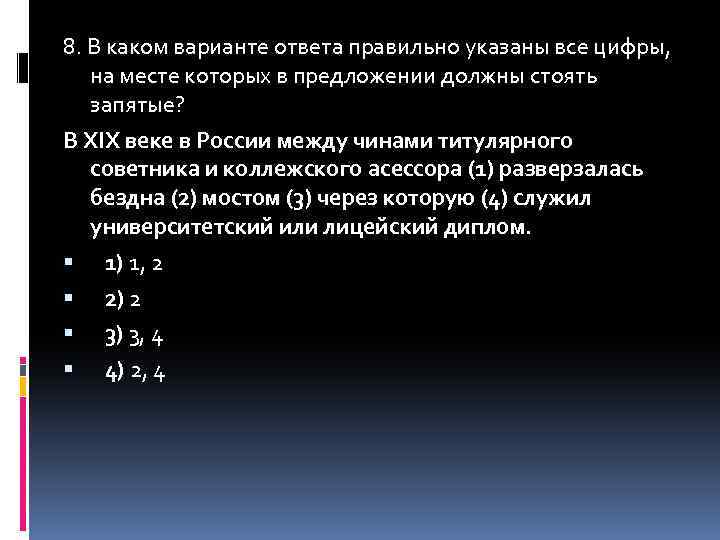 8. В каком варианте ответа правильно указаны все цифры, на месте которых в предложении должны стоять запятые?

В XIX веке в России между чинами титулярного советника и коллежского асессора (1) разверзалась бездна (2) мостом (3) через которую (4) служил университетский или лицейский диплом.

• 1) 1, 2
• 2) 2
• 3) 3, 4
• 4) 2, 4